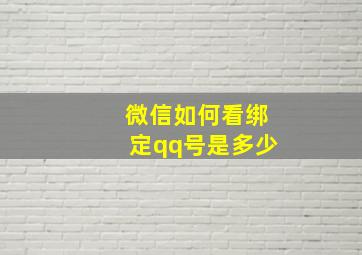 微信如何看绑定qq号是多少